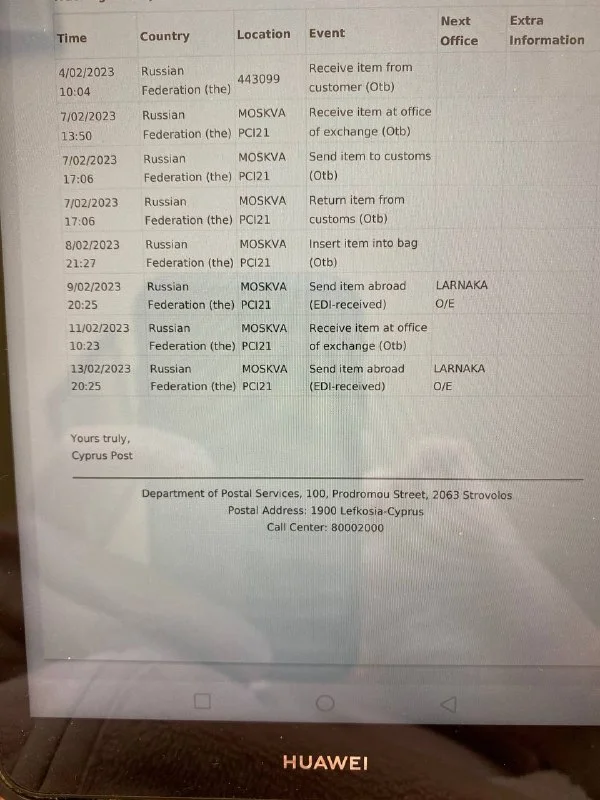 | Time | Country | Location | Event | Next Office | Extra Information |
|---|---|---|---|---|---|
| 4/02/2023 10:04 | Russian Federation (the) | 443099 | Receive item from customer (Otb) | | |
| 7/02/2023 13:50 | Russian Federation (the) | MOSKVA PCI21 | Receive item at office of exchange (Otb) | | |
| 7/02/2023 17:06 | Russian Federation (the) | MOSKVA PCI21 | Send item to customs (Otb) | | |
| 7/02/2023 17:06 | Russian Federation (the) | MOSKVA PCI21 | Return item from customs (Otb) | | |
| 8/02/2023 21:27 | Russian Federation (the) | MOSKVA PCI21 | Insert item into bag (Otb) | | |
| 9/02/2023 20:25 | Russian Federation (the) | MOSKVA PCI21 | Send item abroad (EDI-received) | LARNAKA O/E | |
| 11/02/2023 10:23 | Russian Federation (the) | MOSKVA PCI21 | Receive item at office of exchange (Otb) | | |
| 13/02/2023 20:25 | Russian Federation (the) | MOSKVA PCI21 | Send item abroad (EDI-received) | LARNAKA O/E | |

Yours truly,
Cyprus Post

Department of Postal Services, 100, Prodromou Street, 2063 Strovolos
Postal Address: 1900 Lefkosia-Cyprus
Call Center: 80002000

HUAWEI